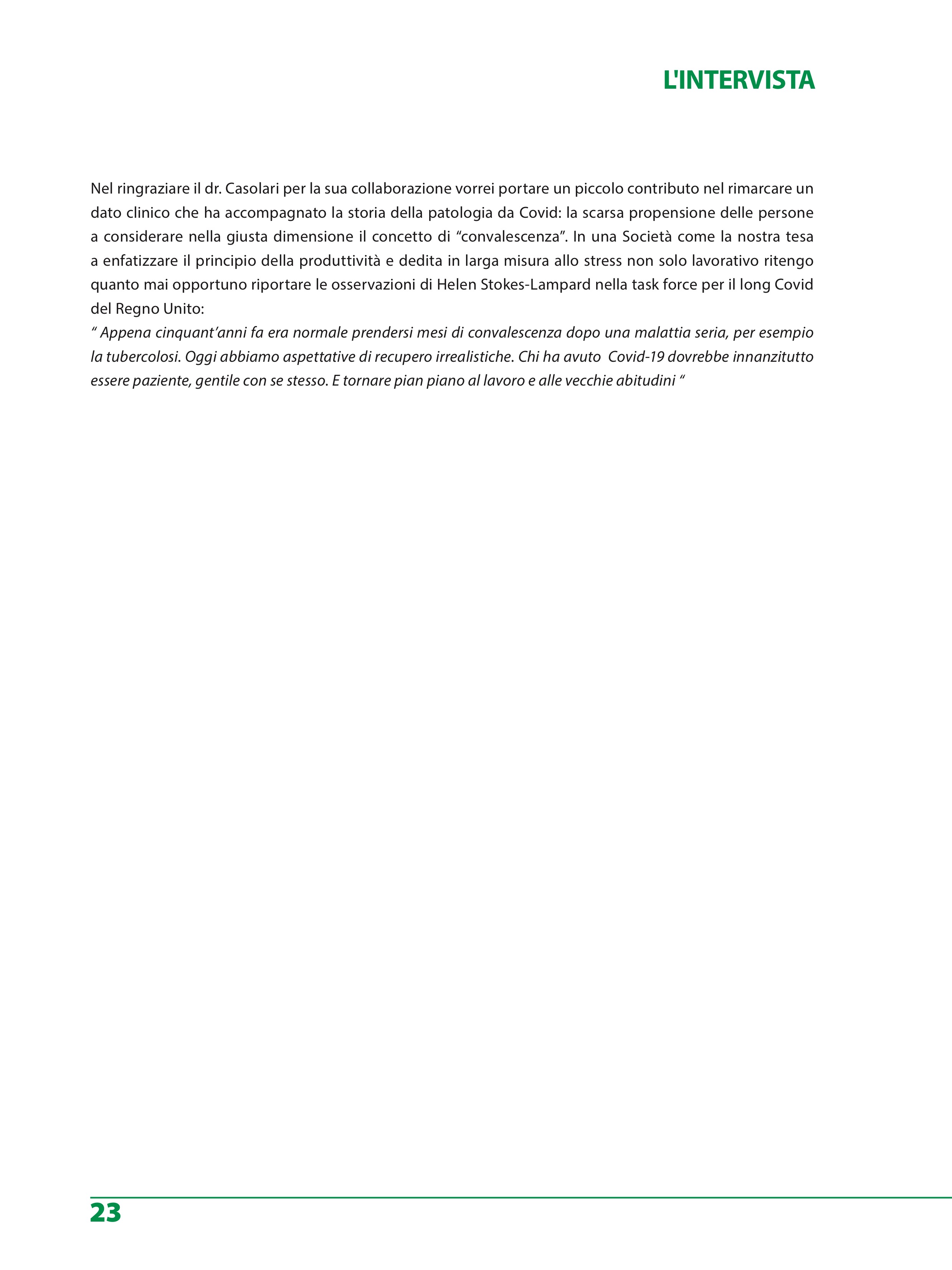 L'INTERVISTA

Nel ringraziare il dr. Casolari per la sua collaborazione vorrei portare un piccolo contributo nel rimarcare un dato clinico che ha accompagnato la storia della patologia da Covid: la scarsa propensione delle persone a considerare nella giusta dimensione il concetto di “convalescenza”. In una Società come la nostra tesa a enfatizzare il principio della produttività e dedita in larga misura allo stress non solo lavorativo ritengo quanto mai opportuno riportare le osservazioni di Helen Stokes-Lampard nella task force per il long Covid del Regno Unito:
“ Appena cinquant’anni fa era normale prendersi mesi di convalescenza dopo una malattia seria, per esempio la tubercolosi. Oggi abbiamo aspettative di recupero irrealistiche. Chi ha avuto Covid-19 dovrebbe innanzitutto essere paziente, gentile con se stesso. E tornare pian piano al lavoro e alle vecchie abitudini “

23